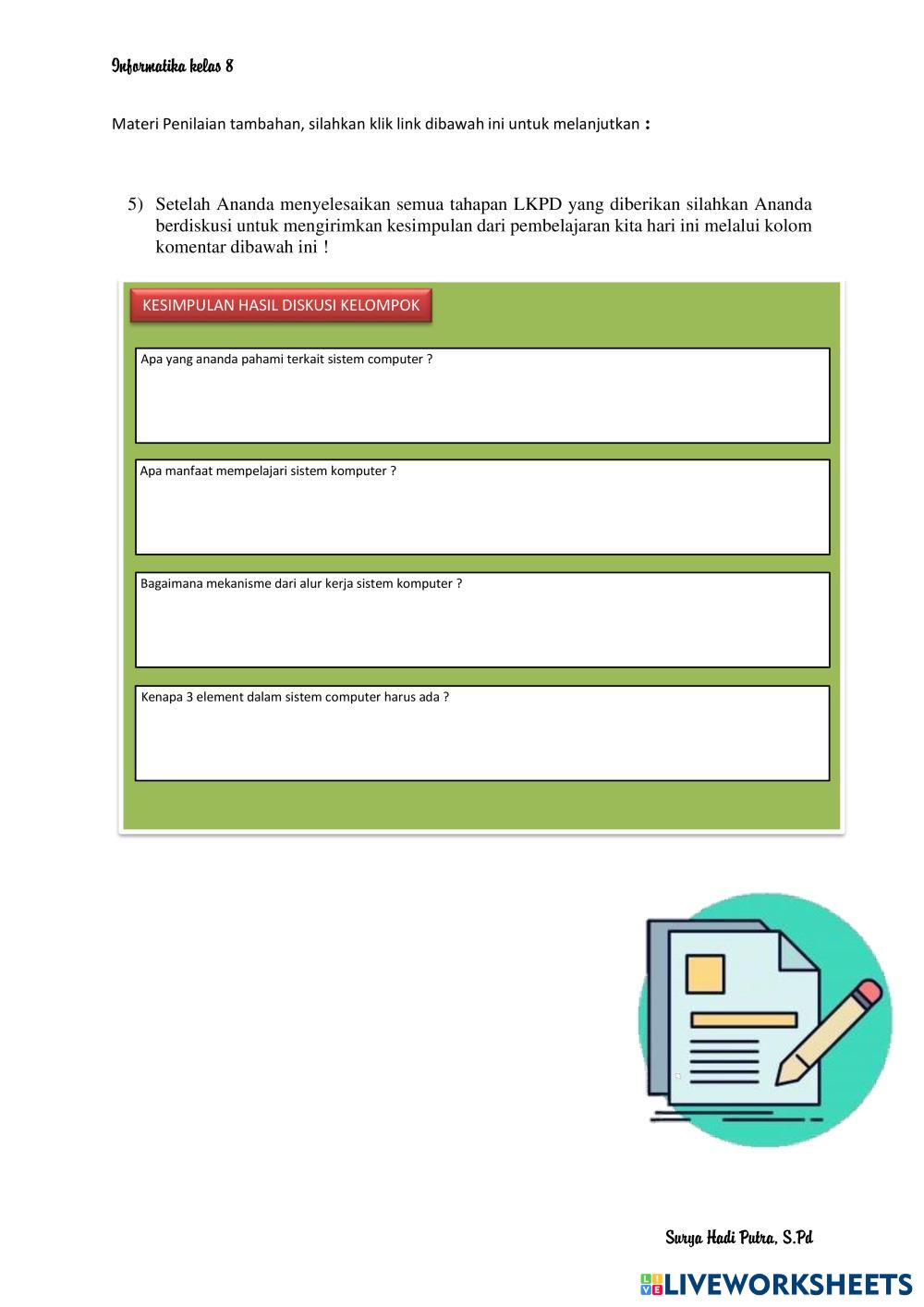 Informatika kelas 8

Materi Penilaian tambahan, silahkan klik link dibawah ini untuk melanjutkan :

5) Setelah Ananda menyelesaikan semua tahapan LKPD yang diberikan silahkan Ananda berdiskusi untuk mengirimkan kesimpulan dari pembelajaran kita hari ini melalui kolom komentar dibawah ini !

KESIMPULAN HASIL DISKUSI KELOMPOK

Apa yang ananda pahami terkait sistem computer ?

Apa manfaat mempelajari sistem komputer ?

Bagaimana mekanisme dari alur kerja sistem komputer ?

Kenapa 3 element dalam sistem computer harus ada ?

Surya Hadi Putra, S.Pd

LIVEWORKSHEETS